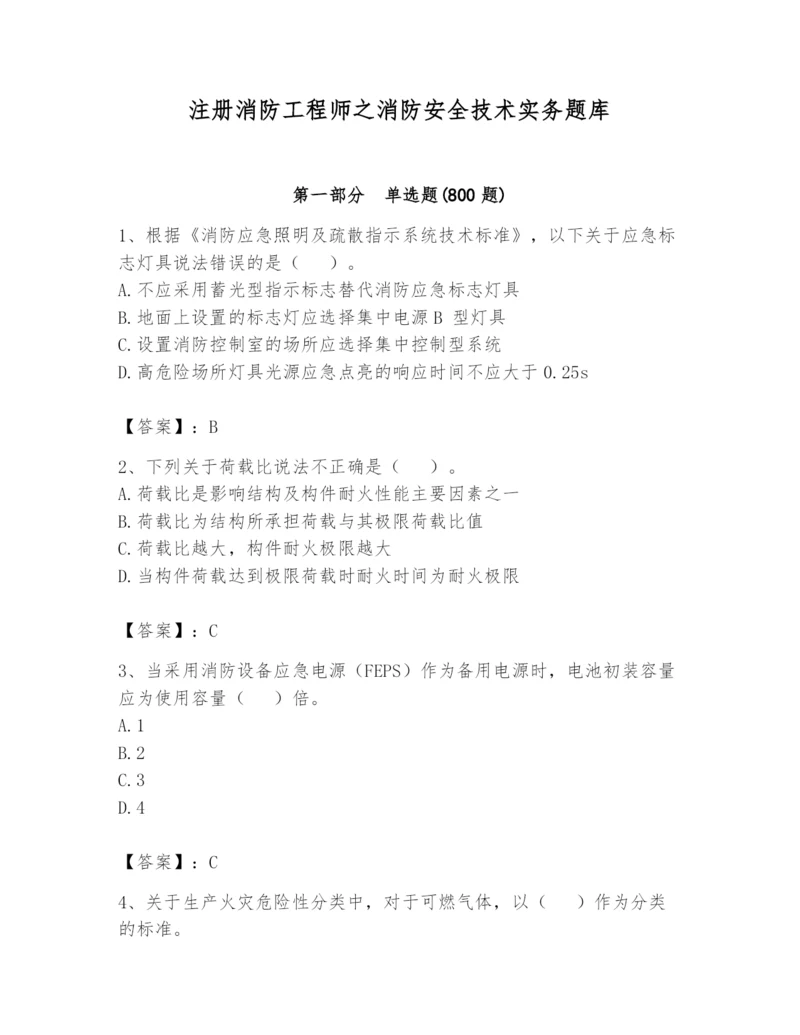 注册消防工程师之消防安全技术实务题库

第一部分　单选题(800 题)

1、根据《消防应急照明及疏散指示系统技术标准》，以下关于应急标志灯具说法错误的是（　）。
A.不应采用蓄光型指示标志替代消防应急标志灯具
B.地面上设置的标志灯应选择集中电源 B 型灯具
C.设置消防控制室的场所应选择集中控制型系统
D.高危险场所灯具光源应急点亮的响应时间不应大于 0.25s

【答案】：B

2、下列关于荷载比说法不正确是（　）。
A.荷载比是影响结构及构件耐火性能主要因素之一
B.荷载比为结构所承担荷载与其极限荷载比值
C.荷载比越大，构件耐火极限越大
D.当构件荷载达到极限荷载时耐火时间为耐火极限

【答案】：C

3、当采用消防设备应急电源（FEPS）作为备用电源时，电池初装容量应为使用容量（　）倍。
A.1
B.2
C.3
D.4

【答案】：C

4、关于生产火灾危险性分类中，对于可燃气体，以（　）作为分类的标准。